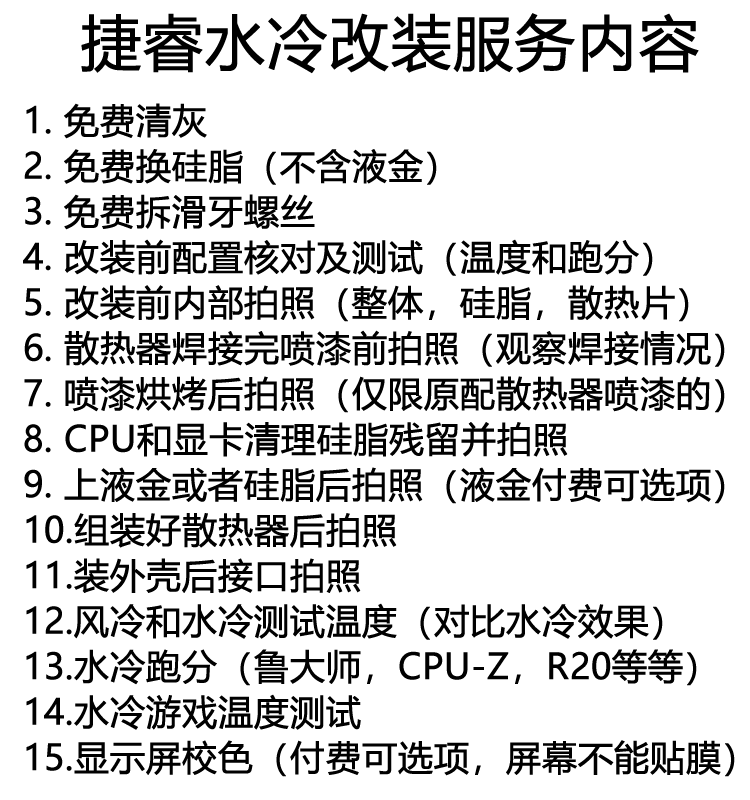 捷睿水冷改装服务内容

1.免费清灰
2.免费换硅脂（不含液金）
3.免费拆滑牙螺丝
4.改装前配置核对及测试（温度和跑分）
5.改装前内部拍照（整体，硅脂，散热片）
6.散热器焊接完喷漆前拍照（观察焊接情况）
7.喷漆烘烤后拍照（仅限原配散热器喷漆的）
8.CPU和显卡清理硅脂残留并拍照
9.上液金或者硅脂后拍照（液金付费可选项）
10.组装好散热器后拍照
11.装外壳后接口拍照
12.风冷和水冷测试温度（对比水冷效果）
13.水冷跑分（鲁大师，CPU-Z，R20等等）
14.水冷游戏温度测试
15.显示屏校色（付费可选项，屏幕不能贴膜）